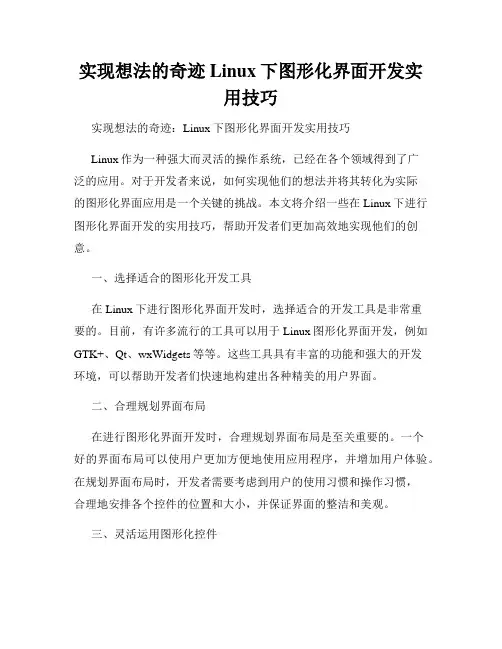 实现想法的奇迹 Linux 下图形化界面开发实用技巧

实现想法的奇迹：Linux 下图形化界面开发实用技巧

Linux 作为一种强大而灵活的操作系统，已经在各个领域得到了广泛的应用。对于开发者来说，如何实现他们的想法并将其转化为实际的图形化界面应用是一个关键的挑战。本文将介绍一些在 Linux 下进行图形化界面开发的实用技巧，帮助开发者们更加高效地实现他们的创意。

一、选择适合的图形化开发工具

在 Linux 下进行图形化界面开发时，选择适合的开发工具是非常重要的。目前，有许多流行的工具可以用于 Linux 图形化界面开发，例如 GTK+、Qt、wxWidgets 等等。这些工具具有丰富的功能和强大的开发环境，可以帮助开发者们快速地构建出各种精美的用户界面。

二、合理规划界面布局

在进行图形化界面开发时，合理规划界面布局是至关重要的。一个好的界面布局可以使用户更加方便地使用应用程序，并增加用户体验。在规划界面布局时，开发者需要考虑到用户的使用习惯和操作习惯，合理地安排各个控件的位置和大小，并保证界面的整洁和美观。

三、灵活运用图形化控件